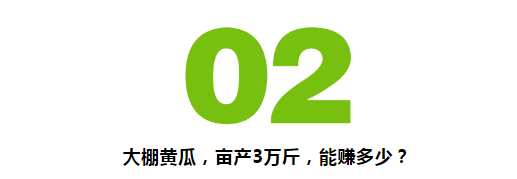 02

大棚黄瓜，亩产3万斤，能赚多少？